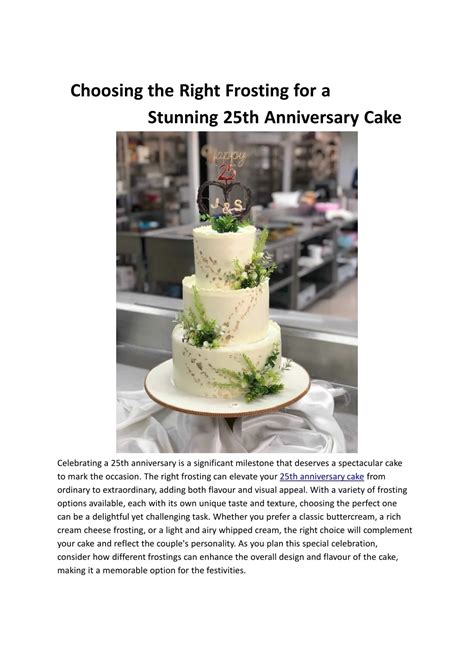 Choosing the Right Frosting for a Stunning 25th Anniversary Cake

Happy 25

J & S

Celebrating a 25th anniversary is a significant milestone that deserves a spectacular cake to mark the occasion. The right frosting can elevate your 25th anniversary cake from ordinary to extraordinary, adding both flavour and visual appeal. With a variety of frosting options available, each with its own unique taste and texture, choosing the perfect one can be a delightful yet challenging task. Whether you prefer a classic buttercream, a rich cream cheese frosting, or a light and airy whipped cream, the right choice will complement your cake and reflect the couple's personality. As you plan this special celebration, consider how different frostings can enhance the overall design and flavour of the cake, making it a memorable option for the festivities.